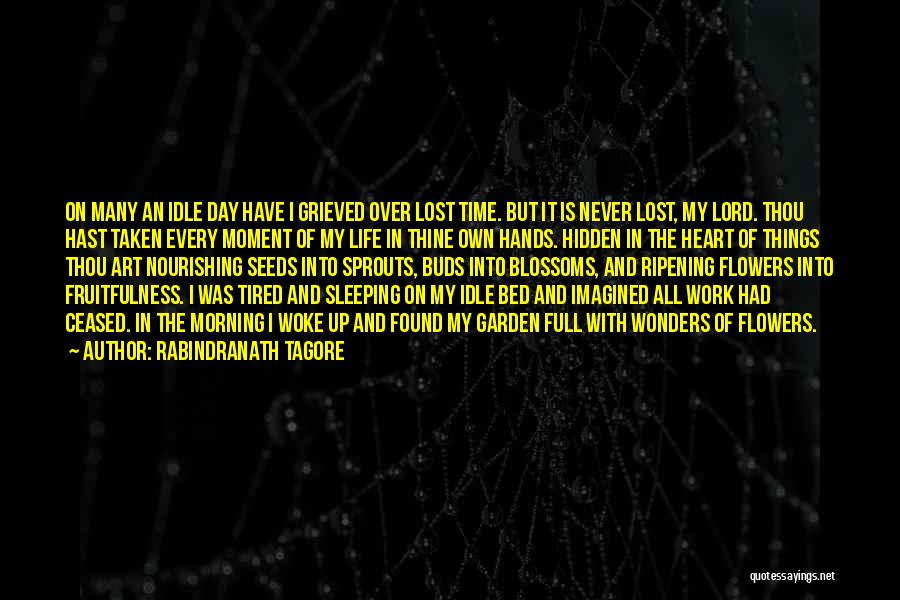 ON MANY AN IDLE DAY HAVE I GRIEVED OVER LOST TIME. BUT IT IS NEVER LOST, MY LORD. THOU HAST TAKEN EVERY MOMENT OF MY LIFE IN THINE OWN HANDS. HIDDEN IN THE HEART OF THINGS THOU ART NOURISHING SEEDS INTO SPROUTS, BUDS INTO BLOSSOMS, AND RIPENING FLOWERS INTO FRUITFULNESS. I WAS TIRED AND SLEEPING ON MY IDLE BED AND IMAGINED ALL WORK HAD CEASED. IN THE MORNING I WOKE UP AND FOUND MY GARDEN FULL WITH WONDERS OF FLOWERS.
— AUTHOR: RABINDRANATH TAGORE

quotessayings.net